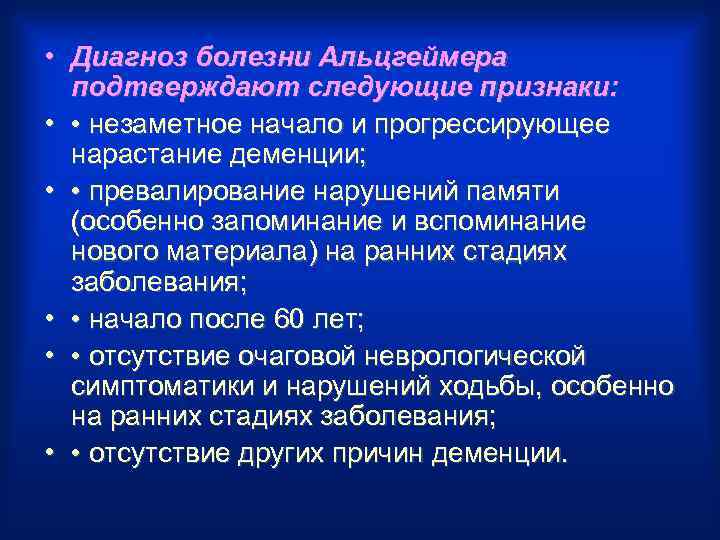 • Диагноз болезни Альцгеймера подтверждают следующие признаки:

• • незаметное начало и прогрессирующее нарастание деменции;

• • превалирование нарушений памяти (особенно запоминание и вспоминание нового материала) на ранних стадиях заболевания;

• • начало после 60 лет;

• • отсутствие очаговой неврологической симптоматики и нарушений ходьбы, особенно на ранних стадиях заболевания;

• • отсутствие других причин деменции.